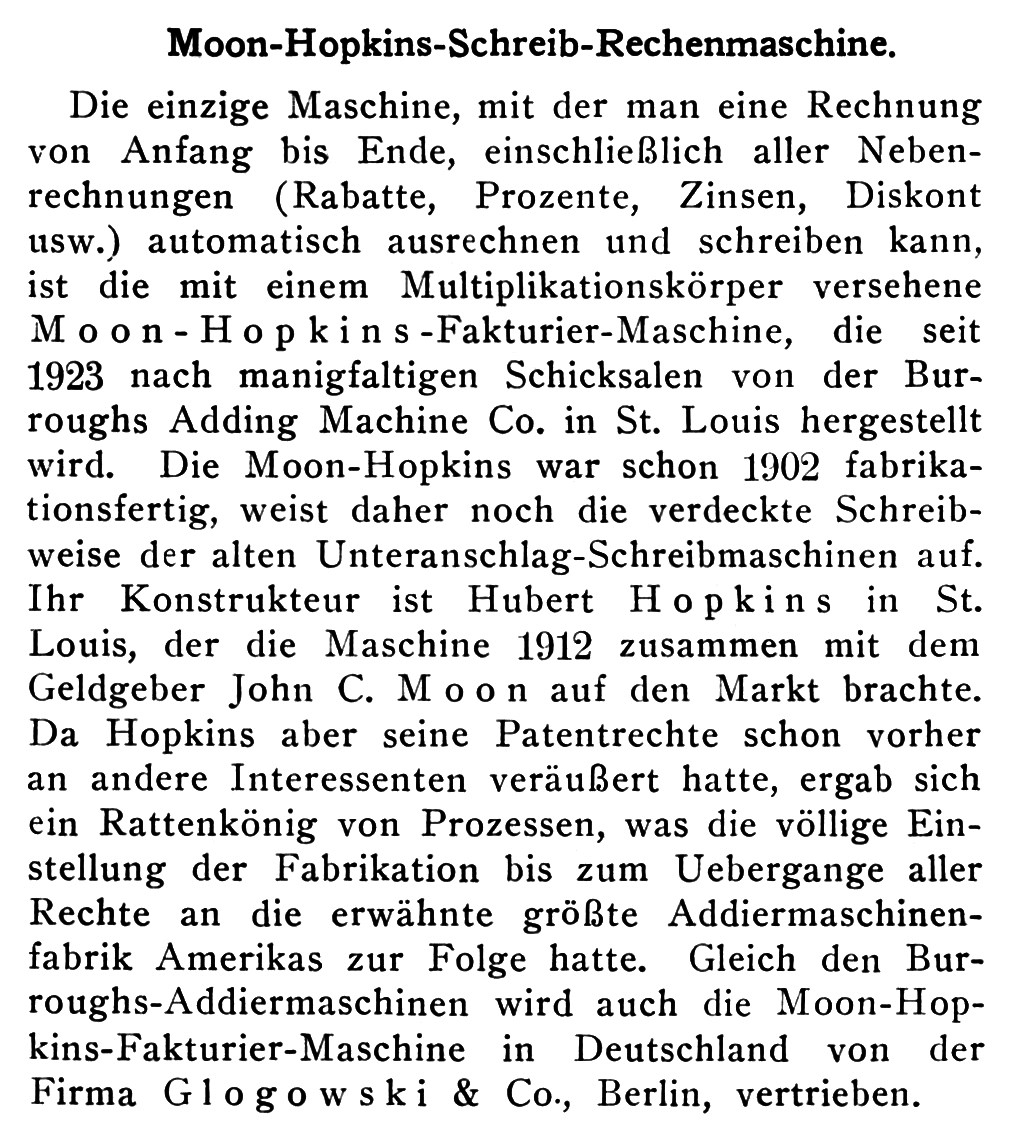 Moon-Hopkins-Schreib-Rechenmaschine.

Die einzige Maschine, mit der man eine Rechnung von Anfang bis Ende, einschließlich aller Nebenrechnungen (Rabatte, Prozente, Zinsen, Diskont usw.) automatisch ausrechnen und schreiben kann, ist die mit einem Multiplikationskörper versehene Moon-Hopkins-Fakturier-Maschine, die seit 1923 nach manigfaltigen Schicksalen von der Burroughs Adding Machine Co. in St. Louis hergestellt wird. Die Moon-Hopkins war schon 1902 fabrikationsfertig, weist daher noch die verdeckte Schreibweise der alten Unteranschlag-Schreibmaschinen auf. Ihr Konstrukteur ist Hubert Hopkins in St. Louis, der die Maschine 1912 zusammen mit dem Geldgeber John C. Moon auf den Markt brachte. Da Hopkins aber seine Patentrechte schon vorher an andere Interessenten veräußert hatte, ergab sich ein Rattenkönig von Prozessen, was die völlige Einstellung der Fabrikation bis zum Uebergange aller Rechte an die erwähnte größte Addiermaschinenfabrik Amerikas zur Folge hatte. Gleich den Burroughs-Addiermaschinen wird auch die Moon-Hopkins-Fakturier-Maschine in Deutschland von der Firma Glogowski & Co., Berlin, vertrieben.